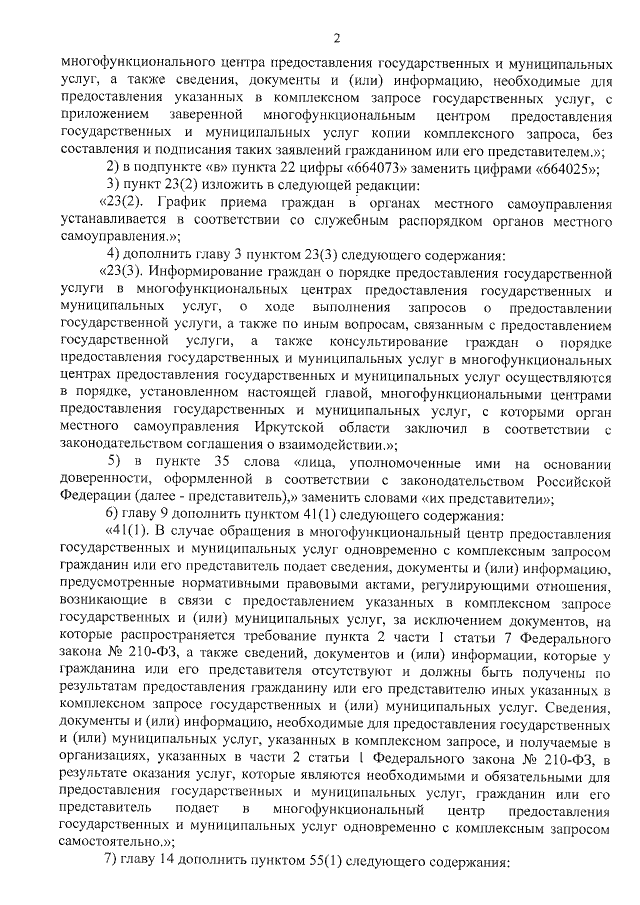 2

многофункционального центра предоставления государственных и муниципальных услуг, а также сведения, документы и (или) информацию, необходимые для предоставления указанных в комплексном запросе государственных услуг, с приложением заверенной многофункциональным центром предоставления государственных и муниципальных услуг копии комплексного запроса, без составления и подписания таких заявлений гражданином или его представителем.»;

2) в подпункте «в» пункта 22 цифры «664073» заменить цифрами «664025»;

3) пункт 23(2) изложить в следующей редакции:

«23(2). График приема граждан в органах местного самоуправления устанавливается в соответствии со служебным распорядком органов местного самоуправления.»;

4) дополнить главу 3 пунктом 23(3) следующего содержания:

«23(3). Информирование граждан о порядке предоставления государственной услуги в многофункциональных центрах предоставления государственных и муниципальных услуг, о ходе выполнения запросов о предоставлении государственной услуги, а также по иным вопросам, связанным с предоставлением государственной услуги, а также консультирование граждан о порядке предоставления государственных и муниципальных услуг в многофункциональных центрах предоставления государственных и муниципальных услуг осуществляются в порядке, установленном настоящей главой, многофункциональными центрами предоставления государственных и муниципальных услуг, с которыми орган местного самоуправления Иркутской области заключил в соответствии с законодательством соглашения о взаимодействии.»;

5) в пункте 35 слова «лица, уполномоченные ими на основании доверенности, оформленной в соответствии с законодательством Российской Федерации (далее - представитель),» заменить словами «их представители»;

6) главу 9 дополнить пунктом 41(1) следующего содержания:

«41(1). В случае обращения в многофункциональный центр предоставления государственных и муниципальных услуг одновременно с комплексным запросом гражданин или его представитель подает сведения, документы и (или) информацию, предусмотренные нормативными правовыми актами, регулирующими отношения, возникающие в связи с предоставлением указанных в комплексном запросе государственных и (или) муниципальных услуг, за исключением документов, на которые распространяется требование пункта 2 части 1 статьи 7 Федерального закона № 210-ФЗ, а также сведений, документов и (или) информации, которые у гражданина или его представителя отсутствуют и должны быть получены по результатам предоставления гражданину или его представителю иных указанных в комплексном запросе государственных и (или) муниципальных услуг. Сведения, документы и (или) информацию, необходимые для предоставления государственных и (или) муниципальных услуг, указанных в комплексном запросе, и получаемые в организациях, указанных в части 2 статьи 1 Федерального закона № 210-ФЗ, в результате оказания услуг, которые являются необходимыми и обязательными для предоставления государственных и муниципальных услуг, гражданин или его представитель подает в многофункциональный центр предоставления государственных и муниципальных услуг одновременно с комплексным запросом самостоятельно.»;

7) главу 14 дополнить пунктом 55(1) следующего содержания: